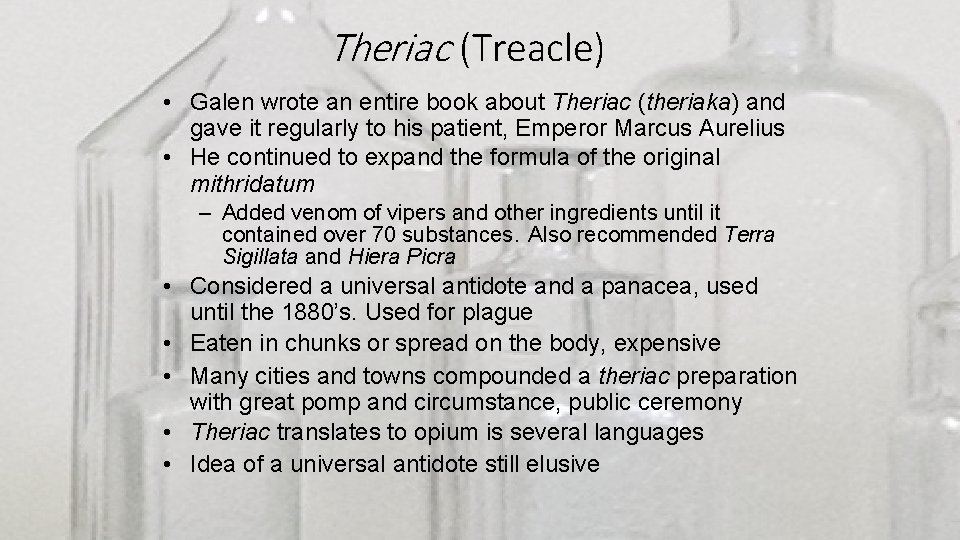 Theriac (Treacle)

• Galen wrote an entire book about Theriac (theriaka) and gave it regularly to his patient, Emperor Marcus Aurelius
• He continued to expand the formula of the original mithridatum
– Added venom of vipers and other ingredients until it contained over 70 substances. Also recommended Terra Sigillata and Hiera Picra
• Considered a universal antidote and a panacea, used until the 1880's. Used for plague
• Eaten in chunks or spread on the body, expensive
• Many cities and towns compounded a theriac preparation with great pomp and circumstance, public ceremony
• Theriac translates to opium is several languages
• Idea of a universal antidote still elusive